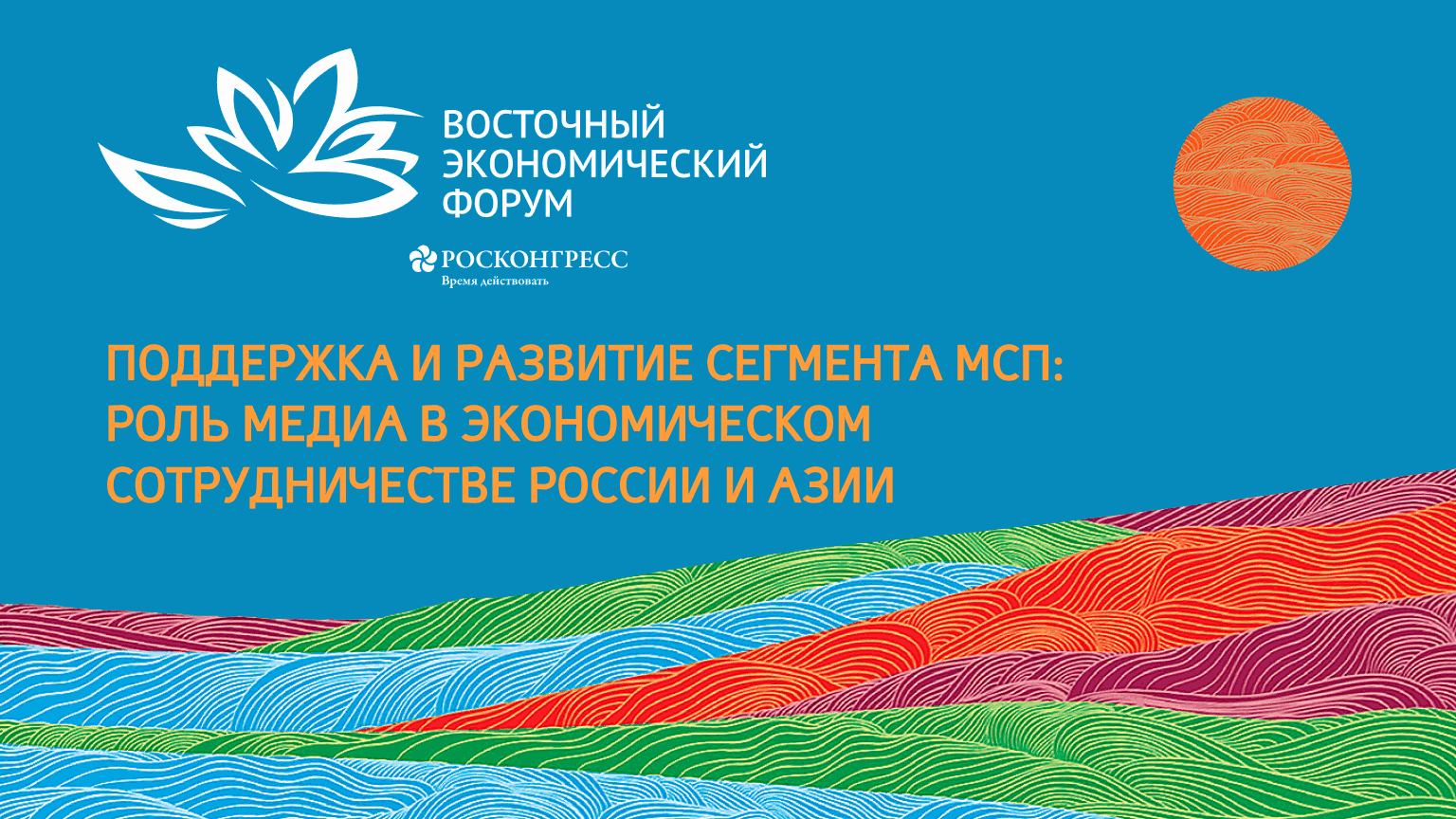 ВОСТОЧНЫЙ ЭКОНОМИЧЕСКИЙ ФОРУМ

РОСКОНГРЕСС
Время действовать

ПОДДЕРЖКА И РАЗВИТИЕ СЕГМЕНТА МСП: РОЛЬ МЕДИА В ЭКОНОМИЧЕСКОМ СОТРУДНИЧЕСТВЕ РОССИИ И АЗИИ